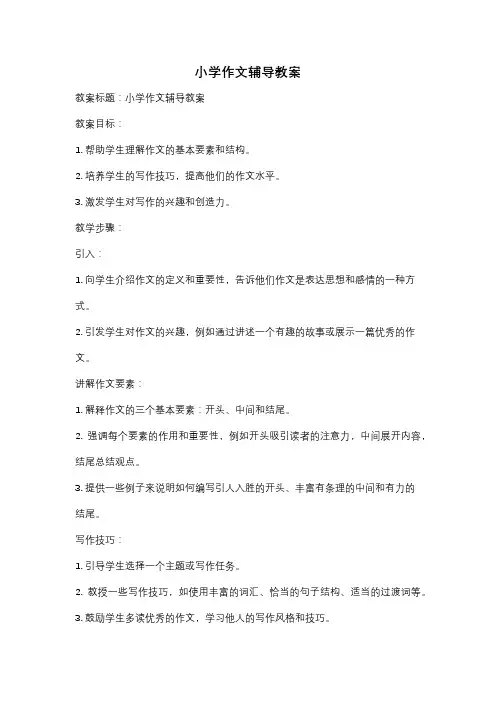 小学作文辅导教案

教案标题：小学作文辅导教案

教案目标：

1. 帮助学生理解作文的基本要素和结构。

2. 培养学生的写作技巧，提高他们的作文水平。

3. 激发学生对写作的兴趣和创造力。

教学步骤：

引入：

1. 向学生介绍作文的定义和重要性，告诉他们作文是表达思想和感情的一种方式。

2. 引发学生对作文的兴趣，例如通过讲述一个有趣的故事或展示一篇优秀的作文。

讲解作文要素：

1. 解释作文的三个基本要素：开头、中间和结尾。

2. 强调每个要素的作用和重要性，例如开头吸引读者的注意力，中间展开内容，结尾总结观点。

3. 提供一些例子来说明如何编写引人入胜的开头、丰富有条理的中间和有力的结尾。

写作技巧：

1. 引导学生选择一个主题或写作任务。

2. 教授一些写作技巧，如使用丰富的词汇、恰当的句子结构、适当的过渡词等。

3. 鼓励学生多读优秀的作文，学习他人的写作风格和技巧。